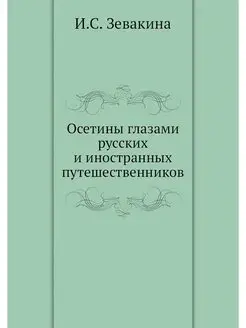 И.С. Зевакина

Осетины глазами русских и иностранных путешественников